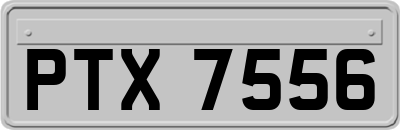 PTX 7556